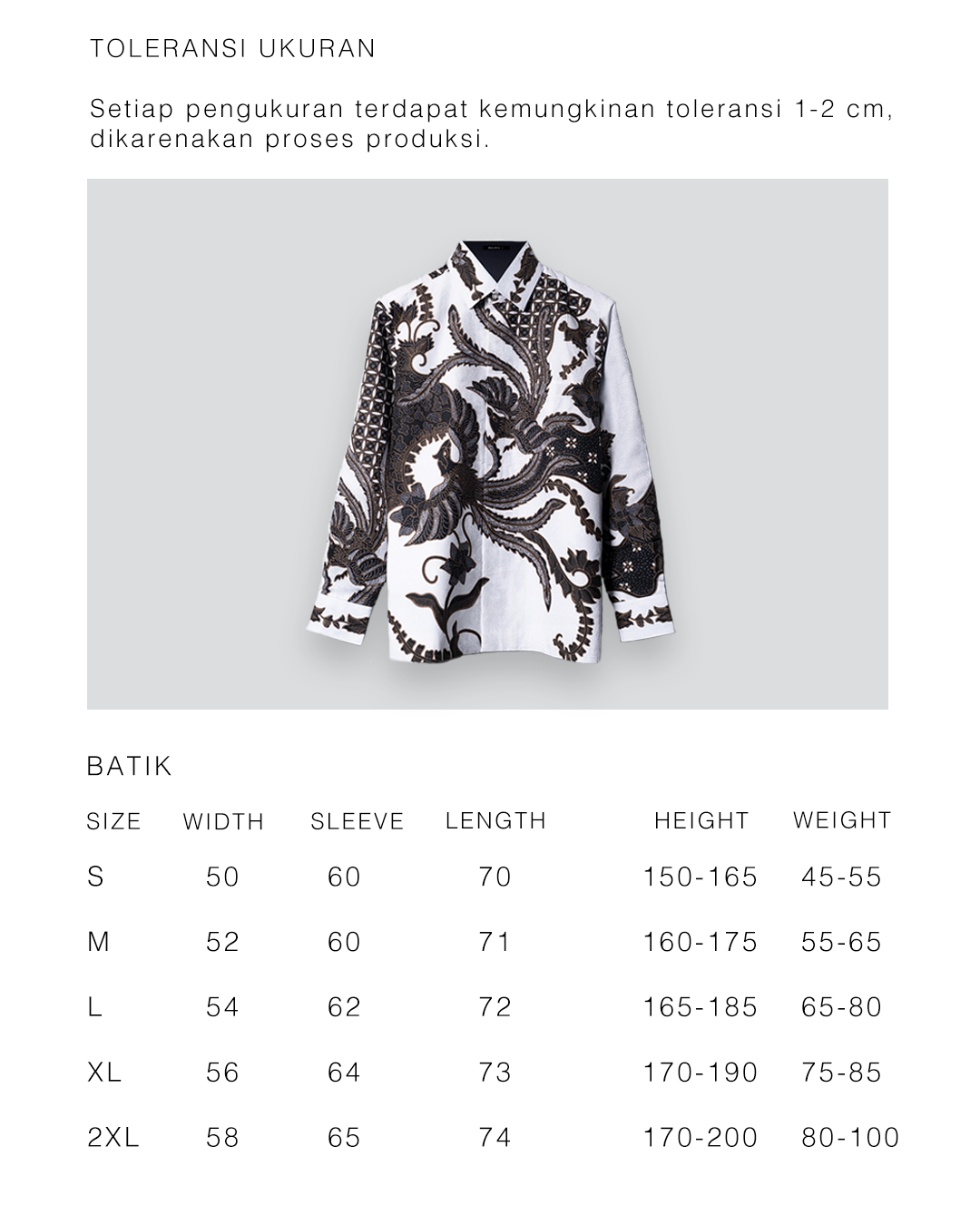 TOLERANSI UKURAN

Setiap pengukuran terdapat kemungkinan toleransi 1-2 cm, dikarenakan proses produksi.

BATIK

| SIZE | WIDTH | SLEEVE | LENGTH | HEIGHT | WEIGHT |
|---|---|---|---|---|---|
| S | 50 | 60 | 70 | 150-165 | 45-55 |
| M | 52 | 60 | 71 | 160-175 | 55-65 |
| L | 54 | 62 | 72 | 165-185 | 65-80 |
| XL | 56 | 64 | 73 | 170-190 | 75-85 |
| 2XL | 58 | 65 | 74 | 170-200 | 80-100 |